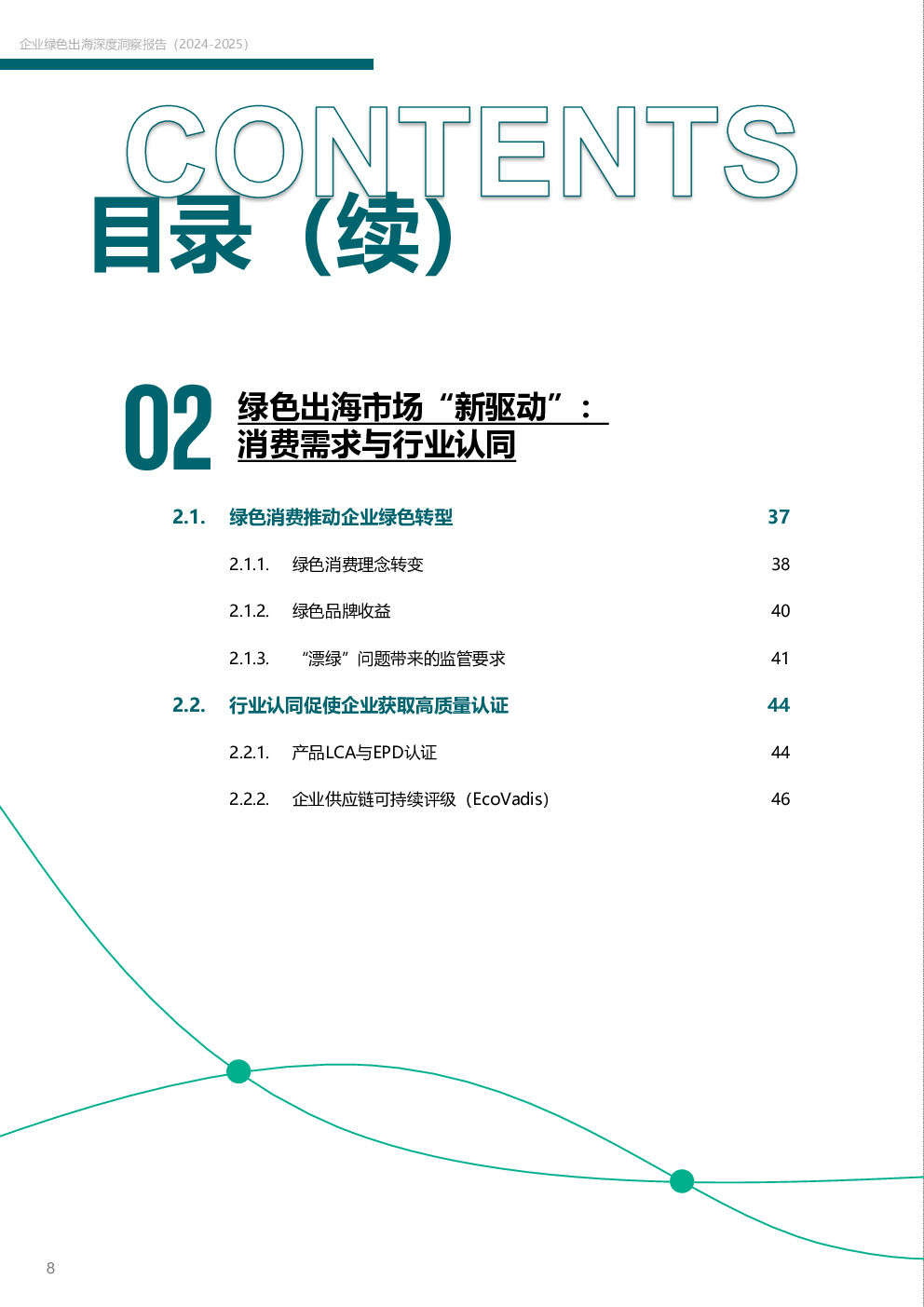 企业绿色出海深度洞察报告（2024-2025）

CONTENTS
目录（续）

02
绿色出海市场“新驱动”：消费需求与行业认同

2.1. 绿色消费推动企业绿色转型 37

2.1.1. 绿色消费理念转变 38

2.1.2. 绿色品牌收益 40

2.1.3. “漂绿”问题带来的监管要求 41

2.2. 行业认同促使企业获取高质量认证 44

2.2.1. 产品LCA与EPD认证 44

2.2.2. 企业供应链可持续评级（EcoVadis） 46

8